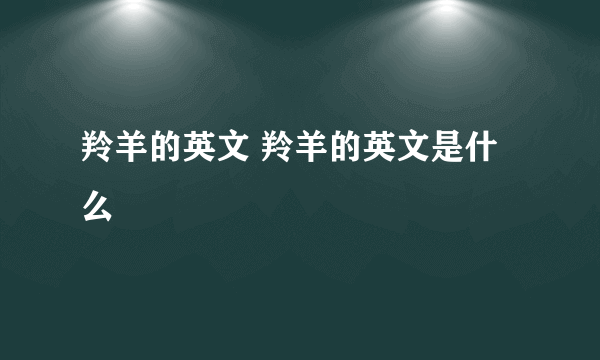 羚羊的英文 羚羊的英文是什么